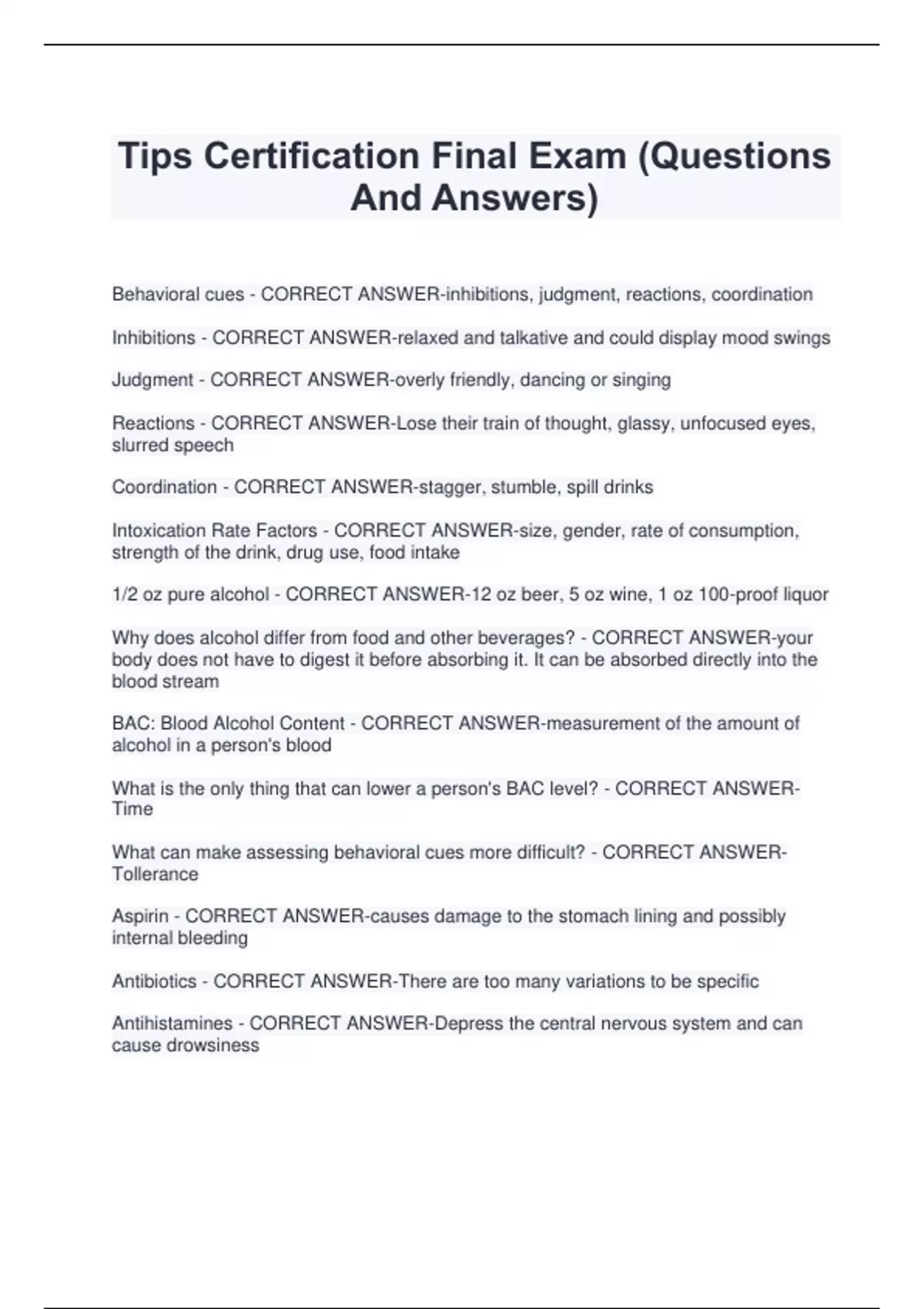 Tips Certification Final Exam (Questions And Answers)

Behavioral cues - CORRECT ANSWER-inhibitions, judgment, reactions, coordination

Inhibitions - CORRECT ANSWER-relaxed and talkative and could display mood swings

Judgment - CORRECT ANSWER-overly friendly, dancing or singing

Reactions - CORRECT ANSWER-Lose their train of thought, glassy, unfocused eyes, slurred speech

Coordination - CORRECT ANSWER-stagger, stumble, spill drinks

Intoxication Rate Factors - CORRECT ANSWER-size, gender, rate of consumption, strength of the drink, drug use, food intake

1/2 oz pure alcohol - CORRECT ANSWER-12 oz beer, 5 oz wine, 1 oz 100-proof liquor

Why does alcohol differ from food and other beverages? - CORRECT ANSWER-your body does not have to digest it before absorbing it. It can be absorbed directly into the blood stream

BAC: Blood Alcohol Content - CORRECT ANSWER-measurement of the amount of alcohol in a person's blood

What is the only thing that can lower a person's BAC level? - CORRECT ANSWER-Time

What can make assessing behavioral cues more difficult? - CORRECT ANSWER-Tollerance

Aspirin - CORRECT ANSWER-causes damage to the stomach lining and possibly internal bleeding

Antibiotics - CORRECT ANSWER-There are too many variations to be specific

Antihistamines - CORRECT ANSWER-Depress the central nervous system and can cause drowsiness